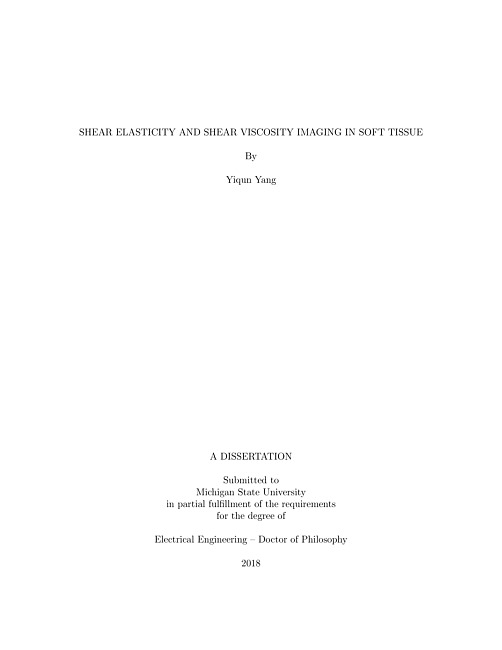 SHEAR ELASTICITY AND SHEAR VISCOSITY IMAGING IN SOFT TISSUE

By

Yiqun Yang

A DISSERTATION

Submitted to
Michigan State University
in partial fulfillment of the requirements
for the degree of

Electrical Engineering – Doctor of Philosophy

2018